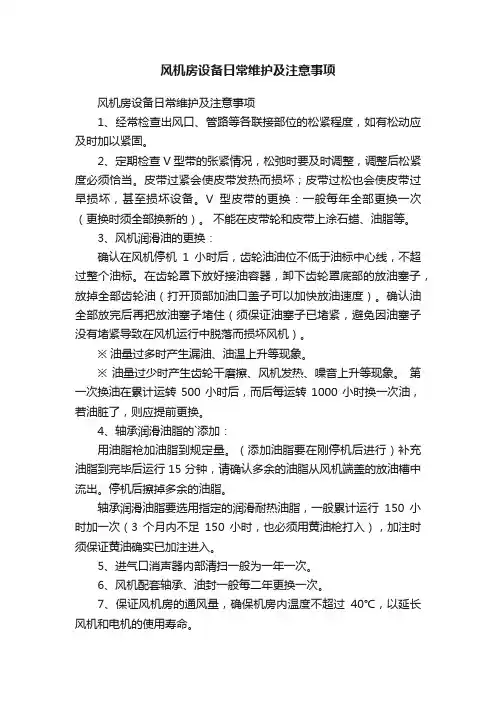 风机房设备日常维护及注意事项

风机房设备日常维护及注意事项

1、经常检查出风口、管路等各联接部位的松紧程度，如有松动应及时加以紧固。

2、定期检查 V 型带的张紧情况，松弛时要及时调整，调整后松紧度必须恰当。皮带过紧会使皮带发热而损坏；皮带过松也会使皮带过早损坏，甚至损坏设备。V 型皮带的更换：一般每年全部更换一次（更换时须全部换新的）。 不能在皮带轮和皮带上涂石蜡、油脂等。

3、风机润滑油的更换：

确认在风机停机 1 小时后，齿轮油油位不低于油标中心线，不超过整个油标。在齿轮罩下放好接油容器，卸下齿轮罩底部的放油塞子，放掉全部齿轮油（打开顶部加油口盖子可以加快放油速度）。确认油全部放完后再把放油塞子堵住（须保证油塞子已堵紧，避免因油塞子没有堵紧导致在风机运行中脱落而损坏风机）。

※ 油量过多时产生漏油、油温上升等现象。

※ 油量过少时产生齿轮干磨擦、风机发热、噪音上升等现象。 第一次换油在累计运转 500 小时后，而后每运转 1000 小时换一次油，若油脏了，则应提前更换。

4、轴承润滑油脂的`添加：

用油脂枪加油脂到规定量。（添加油脂要在刚停机后进行）补充油脂到完毕后运行 15 分钟，请确认多余的油脂从风机端盖的放油槽中流出。停机后擦掉多余的油脂。

轴承润滑油脂要选用指定的润滑耐热油脂，一般累计运行 150 小时加一次（3 个月内不足 150 小时，也必须用黄油枪打入），加注时须保证黄油确实已加注进入。

5、进气口消声器内部清扫一般为一年一次。

6、风机配套轴承、油封一般每二年更换一次。

7、保证风机房的通风量，确保机房内温度不超过 40℃，以延长风机和电机的使用寿命。